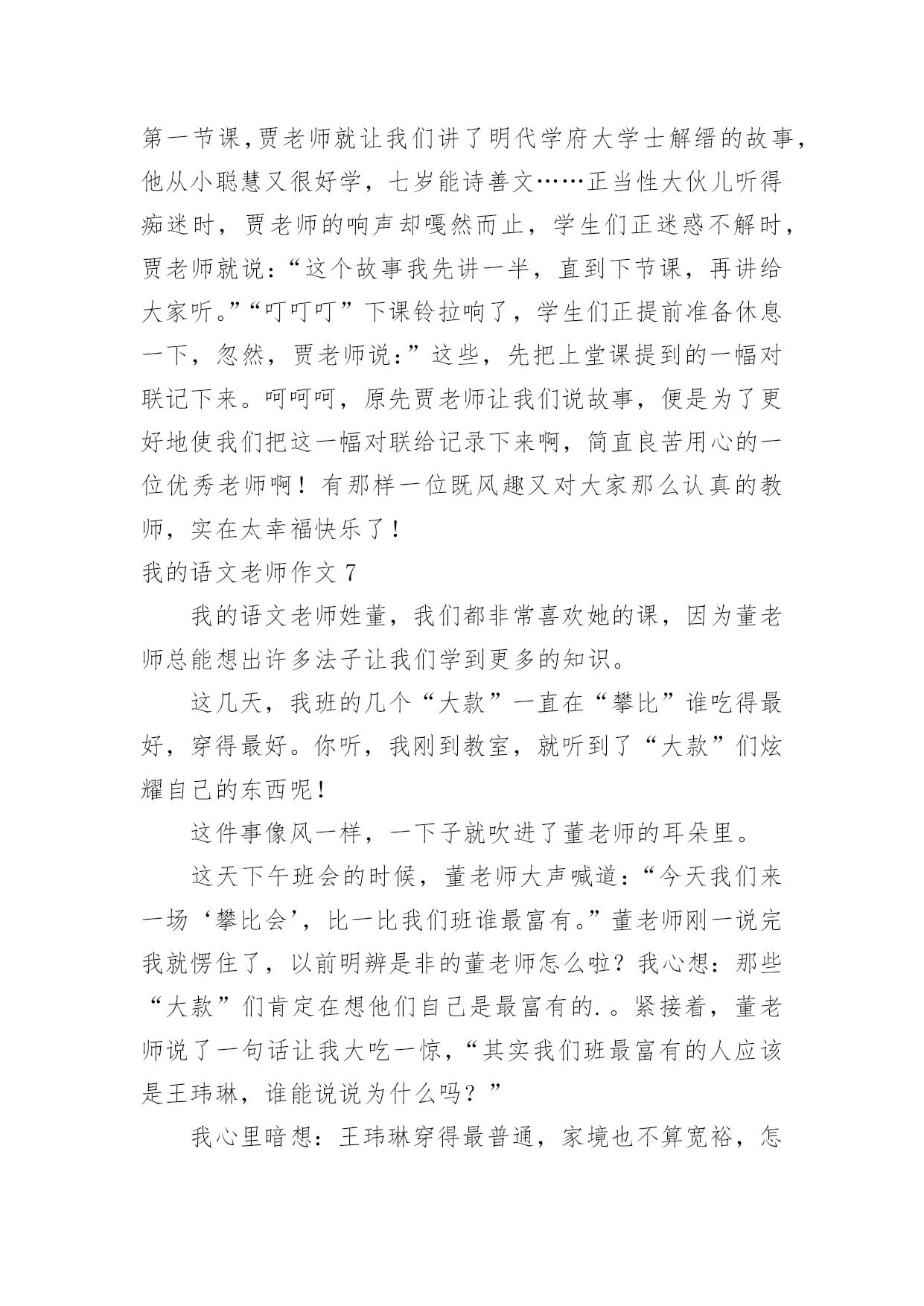 第一节课，贾老师就让我们讲了明代学府大学士解缙的故事，他从小聪慧又很好学，七岁能诗善文……正当性大伙儿听得痴迷时，贾老师的响声却嘎然而止，学生们正迷惑不解时，贾老师就说：“这个故事我先讲一半，直到下节课，再讲给大家听。”“叮叮叮”下课铃拉响了，学生们正提前准备休息一下，忽然，贾老师说：”这些，先把上堂课提到的一幅对联记下来。呵呵呵，原先贾老师让我们说故事，便是为了更好地使我们把这一幅对联给记录下来啊，简直良苦用心的一位优秀老师啊！有那样一位既风趣又对大家那么认真的教师，实在太幸福快乐了！

我的语文老师作文 7

我的语文老师姓董，我们都非常喜欢她的课，因为董老师总能想出许多法子让我们学到更多的知识。

这几天，我班的几个“大款”一直在“攀比”谁吃得最好，穿得最好。你听，我刚到教室，就听到了“大款”们炫耀自己的东西呢！

这件事像风一样，一下子就吹进了董老师的耳朵里。

这天下午班会的时候，董老师大声喊道：“今天我们来一场‘攀比会’，比一比我们班谁最富有。”董老师刚一说完我就愣住了，以前明辨是非的董老师怎么啦？我心想：那些“大款”们肯定在想他们自己是最富有的.。紧接着，董老师说了一句话让我大吃一惊，“其实我们班最富有的人应该是王玮琳，谁能说说为什么吗？”

我心里暗想：王玮琳穿得最普通，家境也不算宽裕，怎